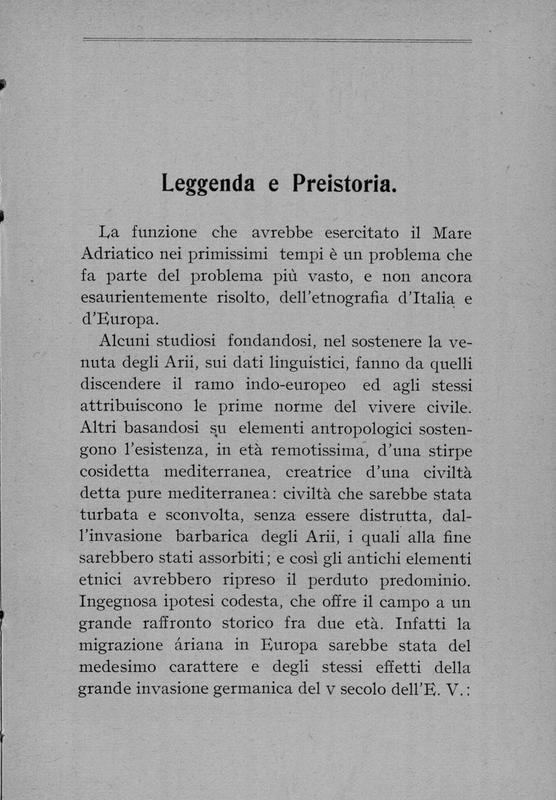 Leggenda e Preistoria.

La funzione che avrebbe esercitato il Mare Adriatico nei primissimi tempi è un problema che fa parte del problema più vasto, e non ancora esaurientemente risolto, dell'etnografia d'Italia e d'Europa.

Alcuni studiosi fondandosi, nel sostenere la venuta degli Arii, sui dati linguistici, fanno da quelli discendere il ramo indo-europeo ed agli stessi attribuiscono le prime norme del vivere civile. Altri basandosi su elementi antropologici sostengono l'esistenza, in età remotissima, d'una stirpe cosidetta mediterranea, creatrice d'una civiltà detta pure mediterranea: civiltà che sarebbe stata turbata e sconvolta, senza essere distrutta, dall'invasione barbarica degli Arii, i quali alla fine sarebbero stati assorbiti; e così gli antichi elementi etnici avrebbero ripreso il perduto predominio. Ingegnosa ipotesi codesta, che offre il campo a un grande raffronto storico fra due età. Infatti la migrazione áriana in Europa sarebbe stata del medesimo carattere e degli stessi effetti della grande invasione germanica del v secolo dell'E. V.: